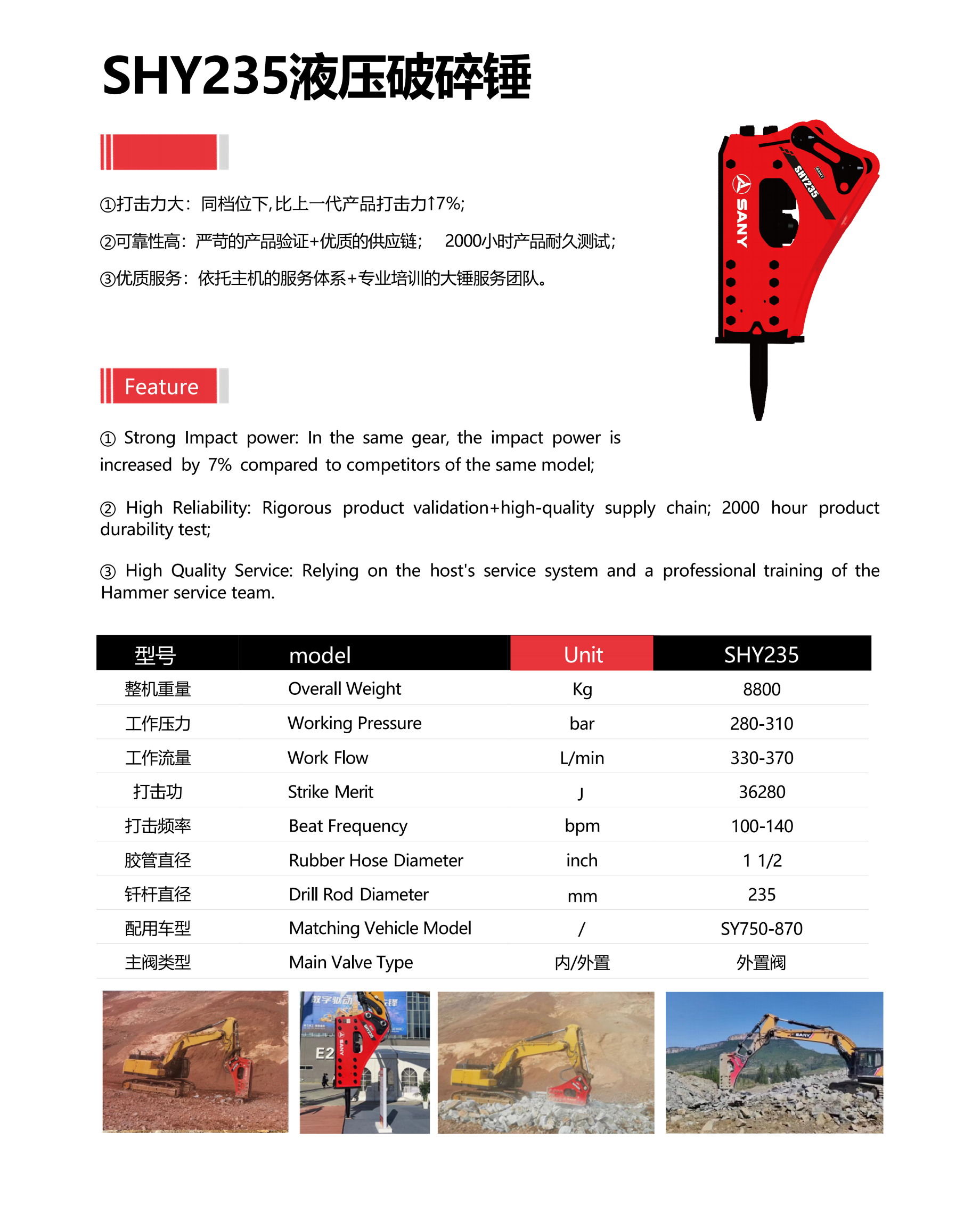 SHY235液压破碎锤

①打击力大：同档位下,比上一代产品打击力↑7%;

②可靠性高：严苛的产品验证+优质的供应链；　2000小时产品耐久测试；

③优质服务：依托主机的服务体系+专业培训的大锤服务团队。

SANY
SHY235
SANY

Feature

① Strong Impact power: In the same gear, the impact power is increased by 7% compared to competitors of the same model;

② High Reliability: Rigorous product validation+high-quality supply chain; 2000 hour product durability test;

③ High Quality Service: Relying on the host's service system and a professional training of the Hammer service team.

| 型号 | model | Unit | SHY235 |
|---|---|---|---|
| 整机重量 | Overall Weight | Kg | 8800 |
| 工作压力 | Working Pressure | bar | 280-310 |
| 工作流量 | Work Flow | L/min | 330-370 |
| 打击功 | Strike Merit | J | 36280 |
| 打击频率 | Beat Frequency | bpm | 100-140 |
| 胶管直径 | Rubber Hose Diameter | inch | 1 1/2 |
| 钎杆直径 | Drill Rod Diameter | mm | 235 |
| 配用车型 | Matching Vehicle Model | / | SY750-870 |
| 主阀类型 | Main Valve Type | 内/外置 | 外置阀 |

数字驱动
E2
SANY
SANY